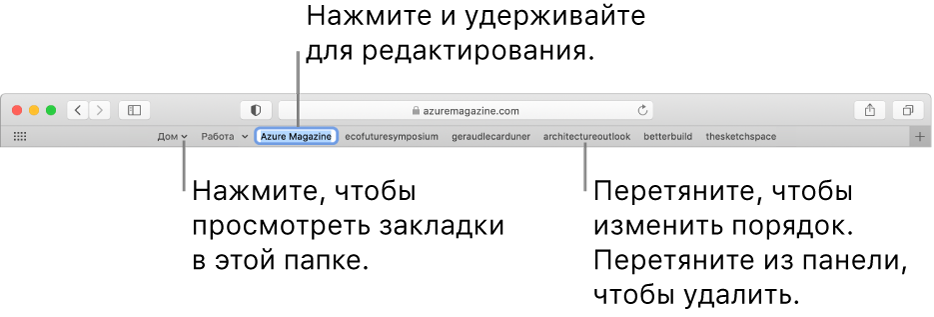 Нажмите и удерживайте для редактирования.

azuremagazine.com

Дом Работа Azure Magazine ecofuturesymposium geraudlecarduner architectureoutlook betterbuild thesketchspace

Нажмите, чтобы просмотреть закладки в этой папке.

Перетяните, чтобы изменить порядок. Перетяните из панели, чтобы удалить.